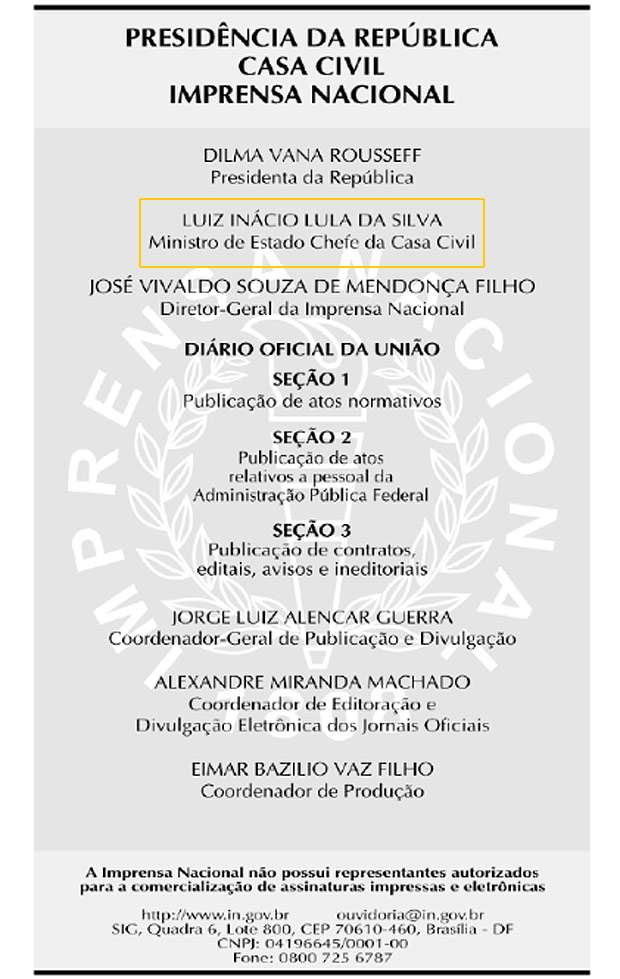 PRESIDÊNCIA DA REPÚBLICA
CASA CIVIL
IMPRENSA NACIONAL

DILMA VANA ROUSSEFF
Presidenta da República

LUIZ INÁCIO LULA DA SILVA
Ministro de Estado Chefe da Casa Civil

JOSÉ VIVALDO SOUZA DE MENDONÇA FILHO
Diretor-Geral da Imprensa Nacional

DIÁRIO OFICIAL DA UNIÃO

SEÇÃO 1
Publicação de atos normativos

SEÇÃO 2
Publicação de atos relativos a pessoal da Administração Pública Federal

SEÇÃO 3
Publicação de contratos, editais, avisos e ineditoriais

JORGE LUIZ ALENCAR GUERRA
Coordenador-Geral de Publicação e Divulgação

ALEXANDRE MIRANDA MACHADO
Coordenador de Editoração e Divulgação Eletrônica dos Jornais Oficiais

EIMAR BAZILIO VAZ FILHO
Coordenador de Produção

IMPRENSA NACIONAL

A Imprensa Nacional não possui representantes autorizados para a comercialização de assinaturas impressas e eletrônicas

http://www.in.gov.br ouvidoria@in.gov.br
SIG, Quadra 6, Lote 800, CEP 70610-460, Brasília - DF
CNPJ: 04196645/0001-00
Fone: 0800 725 6787